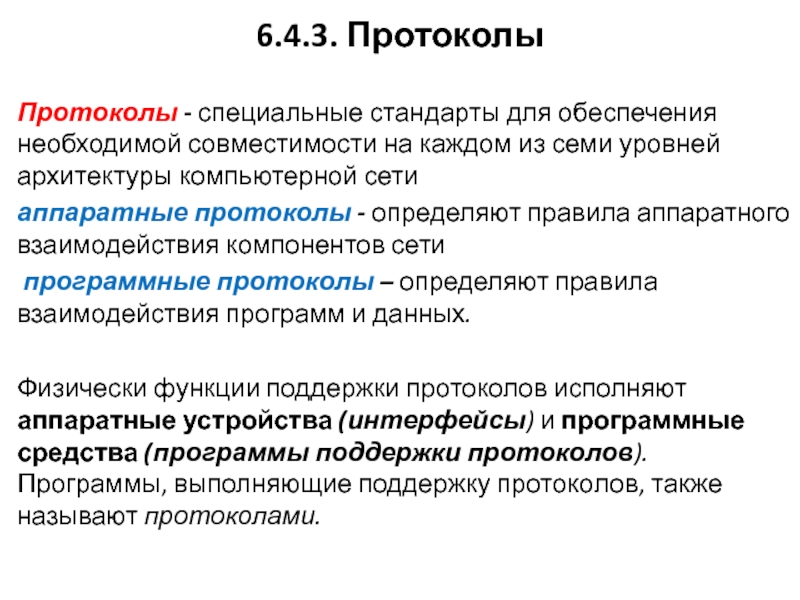 6.4.3. Протоколы

Протоколы - специальные стандарты для обеспечения необходимой совместимости на каждом из семи уровней архитектуры компьютерной сети

аппаратные протоколы - определяют правила аппаратного взаимодействия компонентов сети

программные протоколы – определяют правила взаимодействия программ и данных.

Физически функции поддержки протоколов исполняют аппаратные устройства (интерфейсы) и программные средства (программы поддержки протоколов). Программы, выполняющие поддержку протоколов, также называют протоколами.